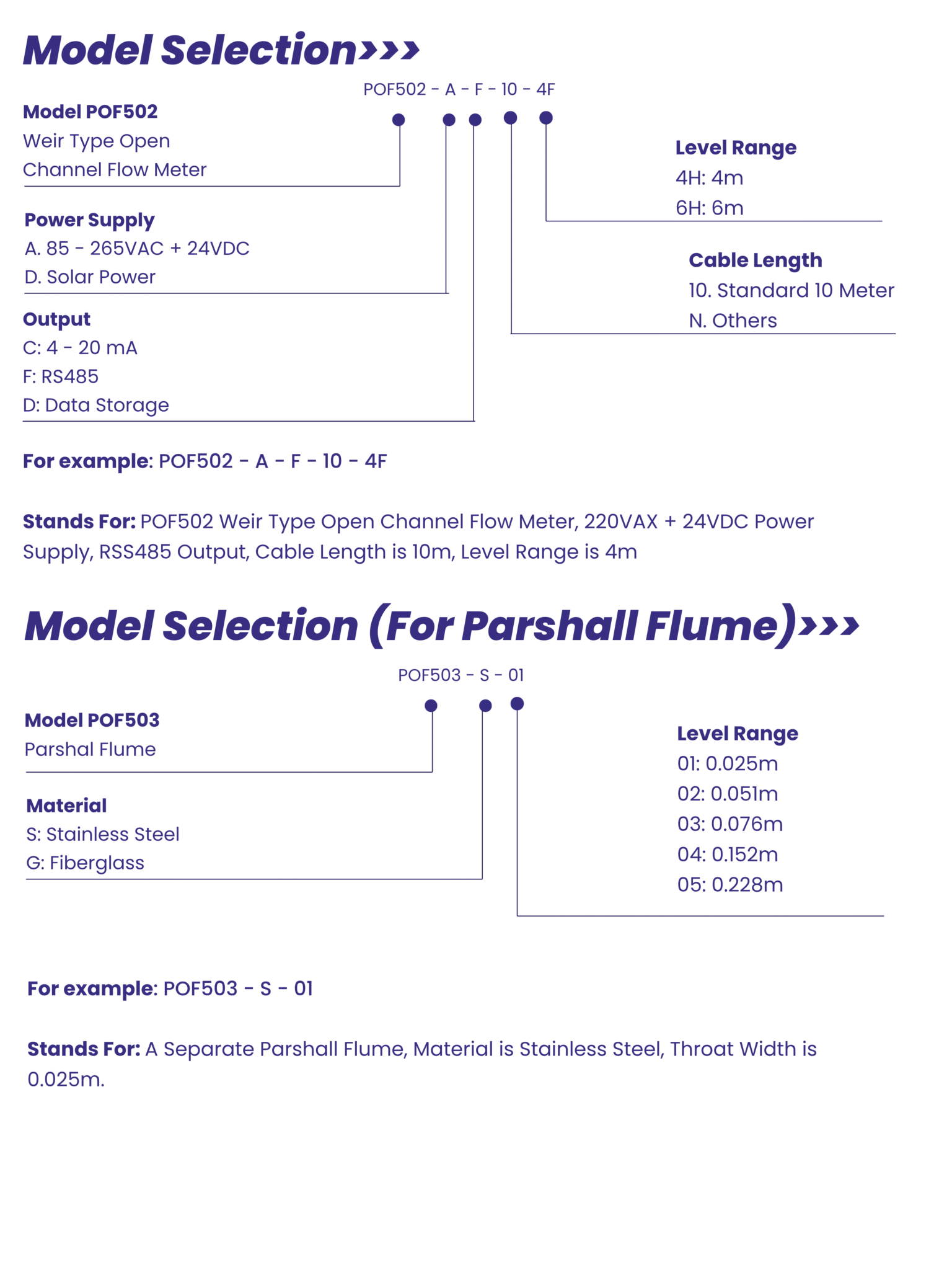 Model Selection>>>

POF502 - A - F - 10 - 4F

Model POF502
Weir Type Open Channel Flow Meter

Power Supply
A. 85 - 265VAC + 24VDC
D. Solar Power

Output
C: 4 - 20 mA
F: RS485
D: Data Storage

Level Range
4H: 4m
6H: 6m

Cable Length
10. Standard 10 Meter
N. Others

For example: POF502 - A - F - 10 - 4F

Stands For: POF502 Weir Type Open Channel Flow Meter, 220VAX + 24VDC Power Supply, RSS485 Output, Cable Length is 10m, Level Range is 4m

Model Selection (For Parshall Flume)>>>

POF503 - S - 01

Model POF503
Parshal Flume

Material
S: Stainless Steel
G: Fiberglass

Level Range
01: 0.025m
02: 0.051m
03: 0.076m
04: 0.152m
05: 0.228m

For example: POF503 - S - 01

Stands For: A Separate Parshall Flume, Material is Stainless Steel, Throat Width is 0.025m.